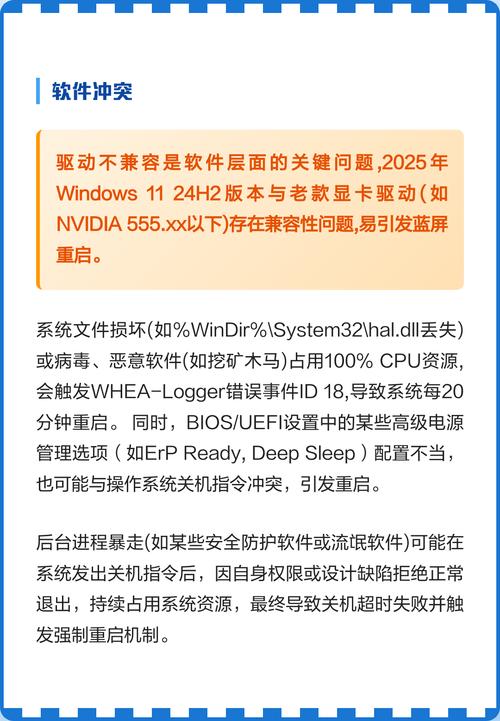 软件冲突

驱动不兼容是软件层面的关键问题,2025年Windows 11 24H2版本与老款显卡驱动(如NVIDIA 555.xx以下)存在兼容性问题,易引发蓝屏重启。

系统文件损坏(如%WinDir%\System32\hal.dll丢失)或病毒、恶意软件(如挖矿木马)占用100% CPU资源,会触发WHEA-Logger错误事件ID 18,导致系统每20分钟重启。同时,BIOS/UEFI设置中的某些高级电源管理选项(如ErP Ready, Deep Sleep)配置不当,也可能与操作系统关机指令冲突,引发重启。

后台进程暴走(如某些安全防护软件或流氓软件)可能在系统发出关机指令后,因自身权限或设计缺陷拒绝正常退出,持续占用系统资源,最终导致关机超时失败并触发强制重启机制。